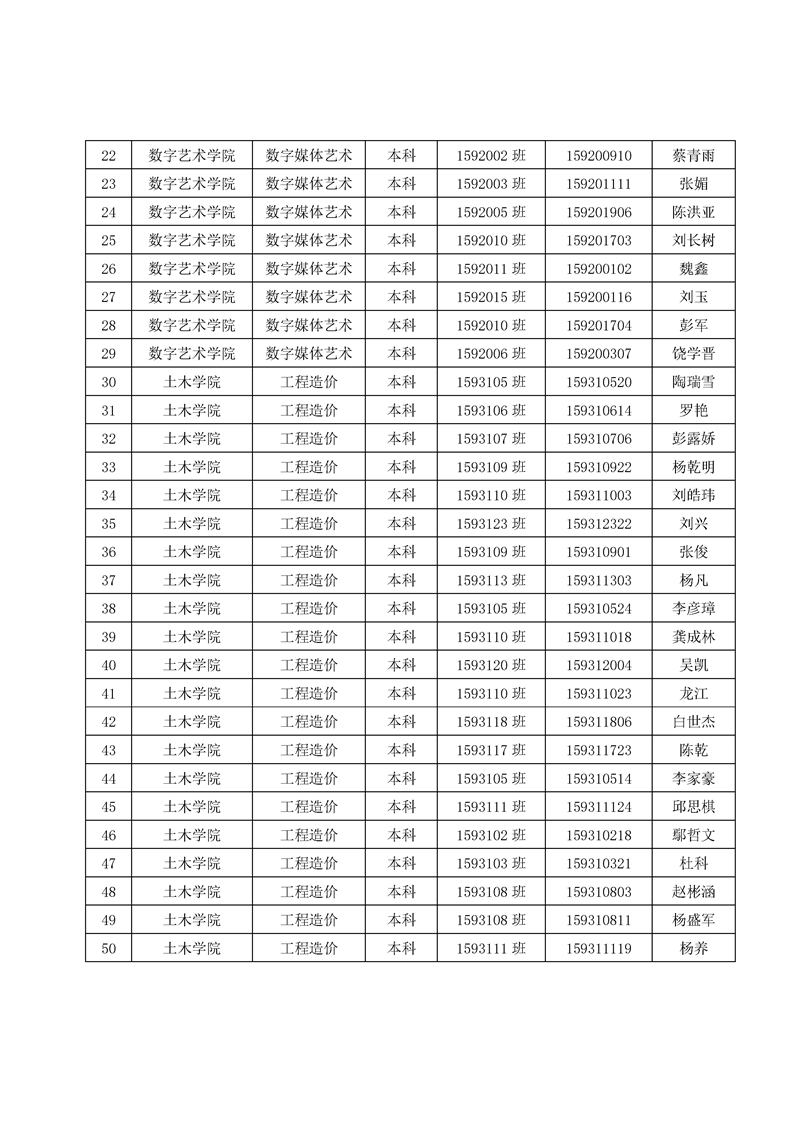 | 22 | 数字艺术学院 | 数字媒体艺术 | 本科 | 1592002班 | 159200910 | 蔡青雨 |
|---|---|---|---|---|---|---|
| 23 | 数字艺术学院 | 数字媒体艺术 | 本科 | 1592003班 | 159201111 | 张媚 |
| 24 | 数字艺术学院 | 数字媒体艺术 | 本科 | 1592005班 | 159201906 | 陈洪亚 |
| 25 | 数字艺术学院 | 数字媒体艺术 | 本科 | 1592010班 | 159201703 | 刘长树 |
| 26 | 数字艺术学院 | 数字媒体艺术 | 本科 | 1592011班 | 159200102 | 魏鑫 |
| 27 | 数字艺术学院 | 数字媒体艺术 | 本科 | 1592015班 | 159200116 | 刘玉 |
| 28 | 数字艺术学院 | 数字媒体艺术 | 本科 | 1592010班 | 159201704 | 彭军 |
| 29 | 数字艺术学院 | 数字媒体艺术 | 本科 | 1592006班 | 159200307 | 饶学晋 |
| 30 | 土木学院 | 工程造价 | 本科 | 1593105班 | 159310520 | 陶瑞雪 |
| 31 | 土木学院 | 工程造价 | 本科 | 1593106班 | 159310614 | 罗艳 |
| 32 | 土木学院 | 工程造价 | 本科 | 1593107班 | 159310706 | 彭露娇 |
| 33 | 土木学院 | 工程造价 | 本科 | 1593109班 | 159310922 | 杨乾明 |
| 34 | 土木学院 | 工程造价 | 本科 | 1593110班 | 159311003 | 刘皓玮 |
| 35 | 土木学院 | 工程造价 | 本科 | 1593123班 | 159312322 | 刘兴 |
| 36 | 土木学院 | 工程造价 | 本科 | 1593109班 | 159310901 | 张俊 |
| 37 | 土木学院 | 工程造价 | 本科 | 1593113班 | 159311303 | 杨凡 |
| 38 | 土木学院 | 工程造价 | 本科 | 1593105班 | 159310524 | 李彦璋 |
| 39 | 土木学院 | 工程造价 | 本科 | 1593110班 | 159311018 | 龚成林 |
| 40 | 土木学院 | 工程造价 | 本科 | 1593120班 | 159312004 | 吴凯 |
| 41 | 土木学院 | 工程造价 | 本科 | 1593110班 | 159311023 | 龙江 |
| 42 | 土木学院 | 工程造价 | 本科 | 1593118班 | 159311806 | 白世杰 |
| 43 | 土木学院 | 工程造价 | 本科 | 1593117班 | 159311723 | 陈乾 |
| 44 | 土木学院 | 工程造价 | 本科 | 1593105班 | 159310514 | 李家豪 |
| 45 | 土木学院 | 工程造价 | 本科 | 1593111班 | 159311124 | 邱思棋 |
| 46 | 土木学院 | 工程造价 | 本科 | 1593102班 | 159310218 | 鄢哲文 |
| 47 | 土木学院 | 工程造价 | 本科 | 1593103班 | 159310321 | 杜科 |
| 48 | 土木学院 | 工程造价 | 本科 | 1593108班 | 159310803 | 赵彬涵 |
| 49 | 土木学院 | 工程造价 | 本科 | 1593108班 | 159310811 | 杨盛军 |
| 50 | 土木学院 | 工程造价 | 本科 | 1593111班 | 159311119 | 杨养 |